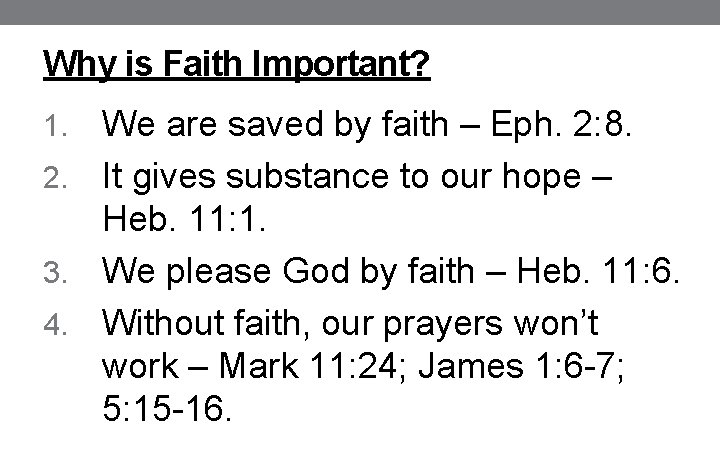 Why is Faith Important?

1. We are saved by faith – Eph. 2:8.
2. It gives substance to our hope – Heb. 11:1.
3. We please God by faith – Heb. 11:6.
4. Without faith, our prayers won't work – Mark 11:24; James 1:6-7; 5:15-16.